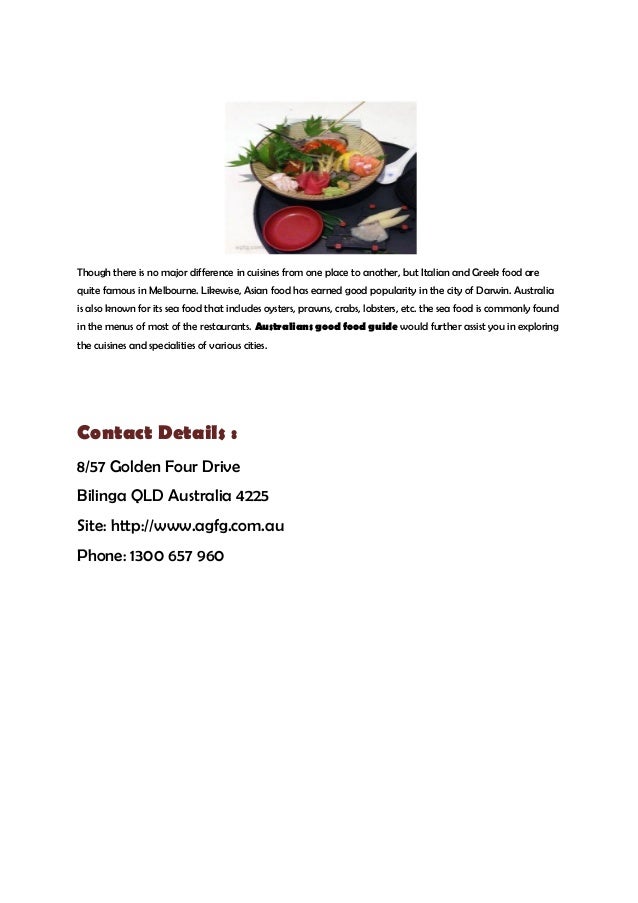 Though there is no major difference in cuisines from one place to another, but Italian and Greek food are quite famous in Melbourne. Likewise, Asian food has earned good popularity in the city of Darwin. Australia is also known for its sea food that includes oysters, prawns, crabs, lobsters, etc. the sea food is commonly found in the menus of most of the restaurants. Australians good food guide would further assist you in exploring the cuisines and specialities of various cities.

Contact Details :

8/57 Golden Four Drive

Bilinga QLD Australia 4225

Site: http://www.agfg.com.au

Phone: 1300 657 960